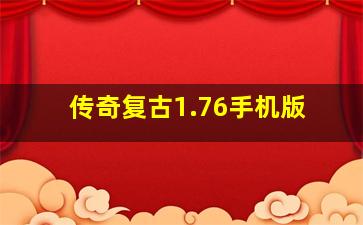 传奇复古1.76手机版